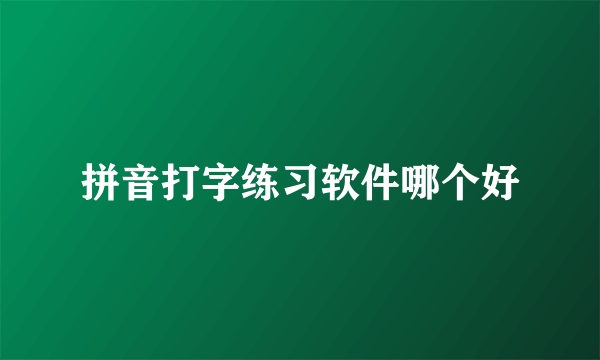 拼音打字练习软件哪个好